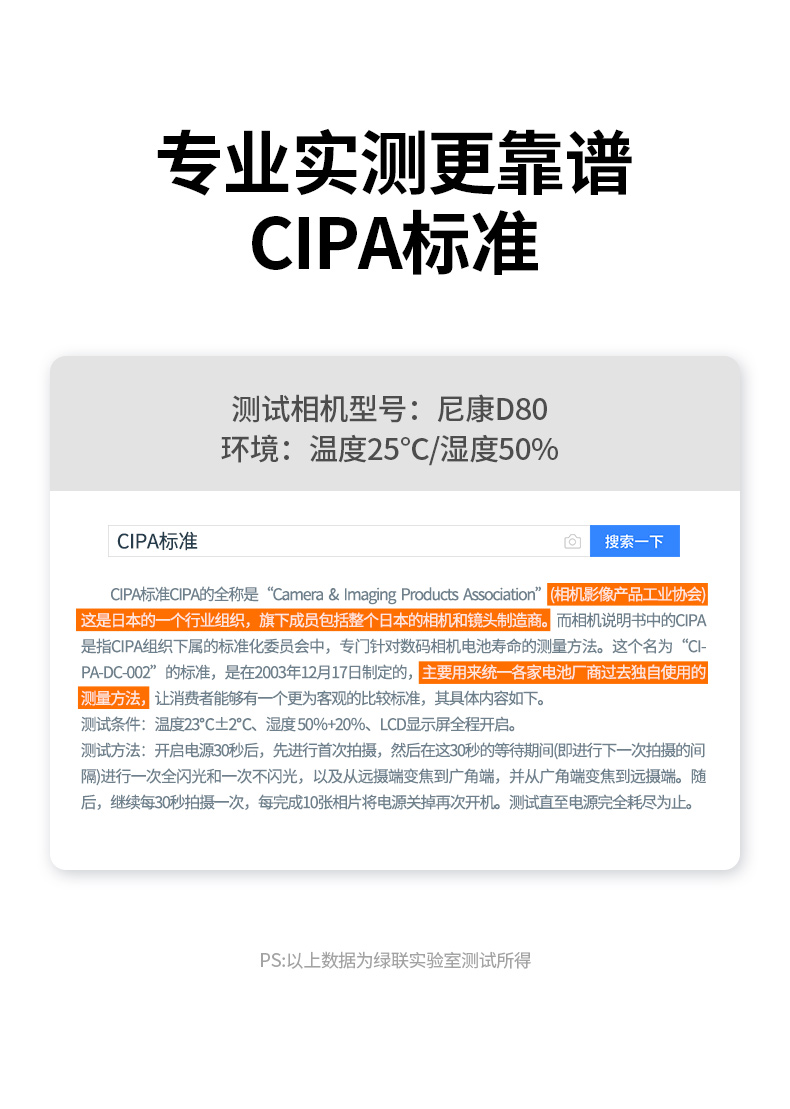 专业实测更靠谱
CIPA标准

测试相机型号：尼康D80
环境：温度25°C/湿度50%

CIPA标准

搜索一下

CIPA标准CIPA的全称是“Camera & Imaging Products Association”(相机影像产品工业协会)这是日本的一个行业组织，旗下成员包括整个日本的相机和镜头制造商。而相机说明书中的CIPA是指CIPA组织下属的标准化委员会中，专门针对数码相机电池寿命的测量方法。这个名为“CIPA-DC-002”的标准，是在2003年12月17日制定的，主要用来统一各家电池厂商过去独自使用的测量方法，让消费者能够有一个更为客观的比较标准，其具体内容如下。
测试条件：温度23°C±2°C、湿度50%+20%、LCD显示屏全程开启。
测试方法：开启电源30秒后，先进行首次拍摄，然后在这30秒的等待期间(即进行下一次拍摄的间隔)进行一次全闪光和一次不闪光，以及从远摄端变焦到广角端，并从广角端变焦到远摄端。随后，继续每30秒拍摄一次，每完成10张相片将电源关掉再次开机。测试直至电源完全耗尽为止。

PS:以上数据为绿联实验室测试所得